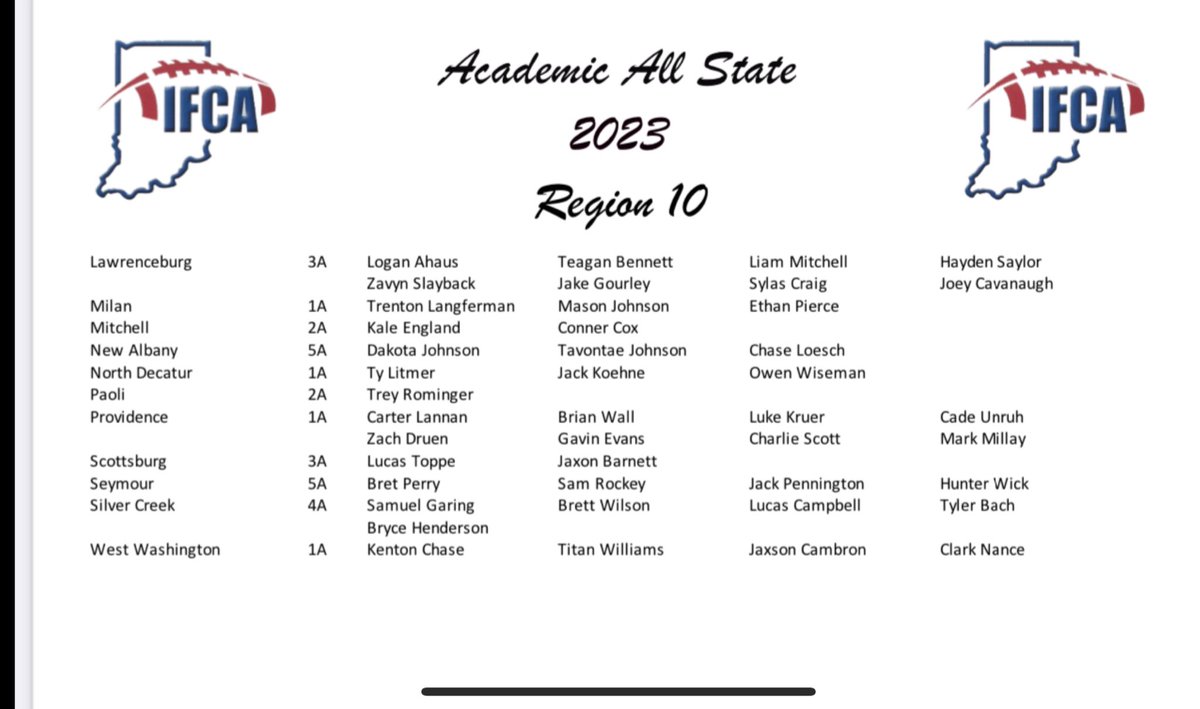 IFCA

Academic All State
2023
Region 10

IFCA

| | | | | | |
|---|---|---|---|---|---|
| Lawrenceburg | 3A | Logan Ahaus | Teagan Bennett | Liam Mitchell | Hayden Saylor |
| | | Zavyn Slayback | Jake Gourley | Sylas Craig | Joey Cavanaugh |
| Milan | 1A | Trenton Langferman | Mason Johnson | Ethan Pierce | |
| Mitchell | 2A | Kale England | Conner Cox | | |
| New Albany | 5A | Dakota Johnson | Tavontae Johnson | Chase Loesch | |
| North Decatur | 1A | Ty Litmer | Jack Koehne | Owen Wiseman | |
| Paoli | 2A | Trey Rominger | | | |
| Providence | 1A | Carter Lannan | Brian Wall | Luke Kruer | Cade Unruh |
| | | Zach Druen | Gavin Evans | Charlie Scott | Mark Millay |
| Scottsburg | 3A | Lucas Toppe | Jaxon Barnett | | |
| Seymour | 5A | Bret Perry | Sam Rockey | Jack Pennington | Hunter Wick |
| Silver Creek | 4A | Samuel Garing | Brett Wilson | Lucas Campbell | Tyler Bach |
| | | Bryce Henderson | | | |
| West Washington | 1A | Kenton Chase | Titan Williams | Jaxson Cambron | Clark Nance |